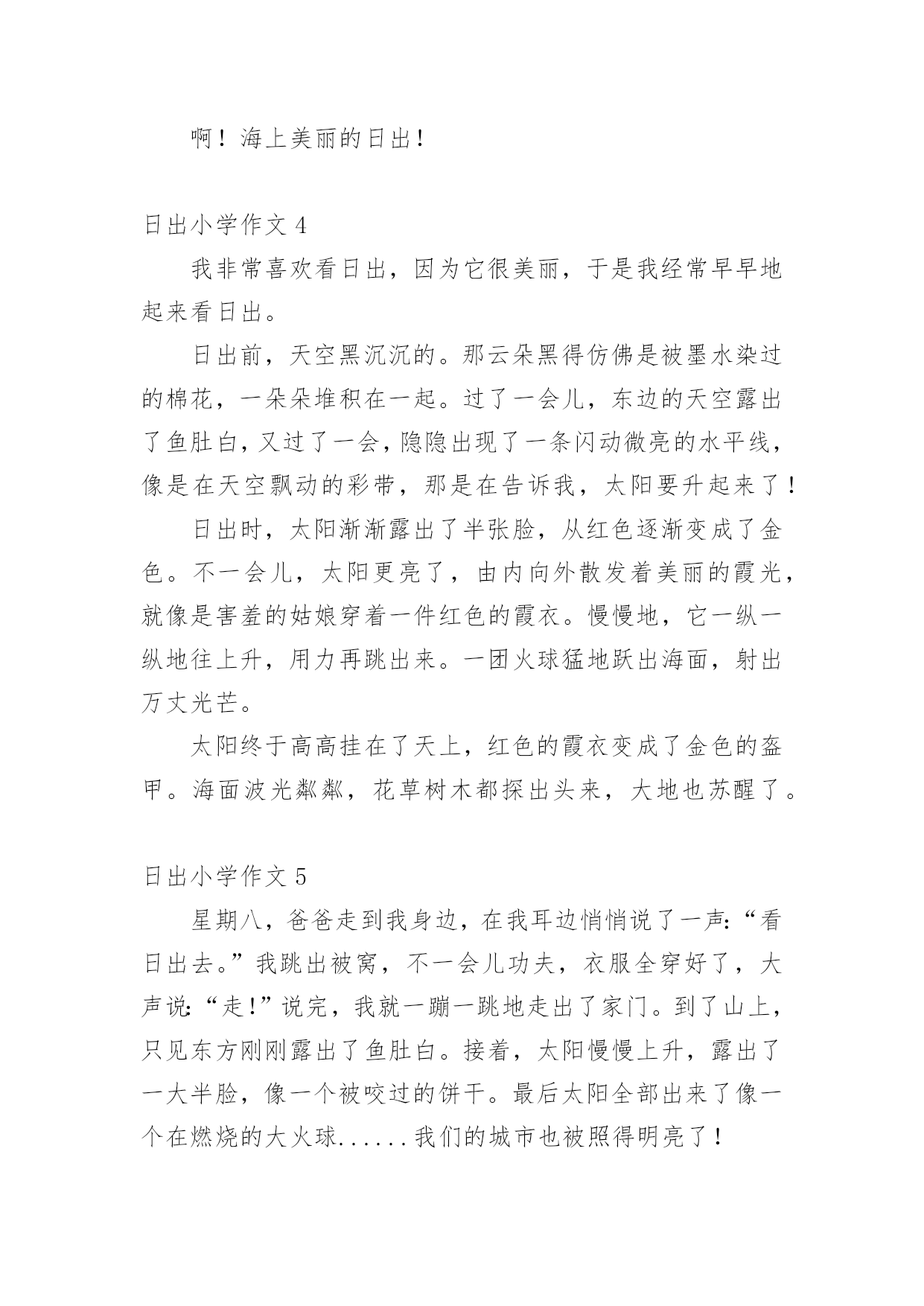 啊！海上美丽的日出！

日出小学作文 4

我非常喜欢看日出，因为它很美丽，于是我经常早早地起来看日出。

日出前，天空黑沉沉的。那云朵黑得仿佛是被墨水染过的棉花，一朵朵堆积在一起。过了一会儿，东边的天空露出了鱼肚白，又过了一会，隐隐出现了一条闪动微亮的水平线，像是在天空飘动的彩带，那是在告诉我，太阳要升起来了！

日出时，太阳渐渐露出了半张脸，从红色逐渐变成了金色。不一会儿，太阳更亮了，由内向外散发着美丽的霞光，就像是害羞的姑娘穿着一件红色的霞衣。慢慢地，它一纵一纵地往上升，用力再跳出来。一团火球猛地跃出海面，射出万丈光芒。

太阳终于高高挂在了天上，红色的霞衣变成了金色的盔甲。海面波光粼粼，花草树木都探出头来，大地也苏醒了。

日出小学作文 5

星期八，爸爸走到我身边，在我耳边悄悄说了一声：“看日出去。”我跳出被窝，不一会儿功夫，衣服全穿好了，大声说：“走！”说完，我就一蹦一跳地走出了家门。到了山上，只见东方刚刚露出了鱼肚白。接着，太阳慢慢上升，露出了一大半脸，像一个被咬过的饼干。最后太阳全部出来了像一个在燃烧的大火球......我们的城市也被照得明亮了！